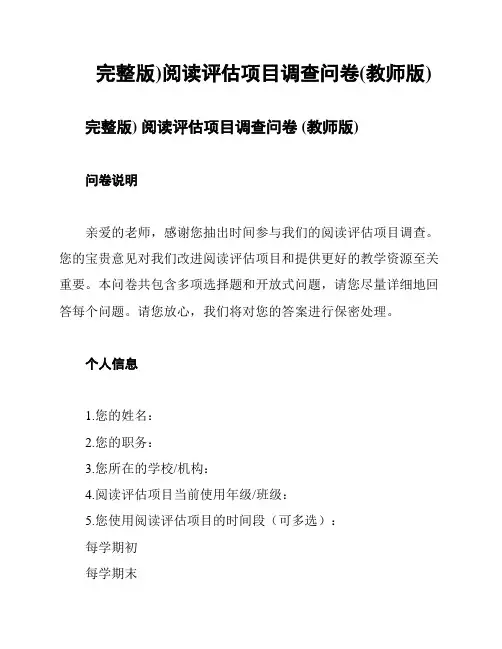 完整版)阅读评估项目调查问卷(教师版)

完整版) 阅读评估项目调查问卷 (教师版)

问卷说明

亲爱的老师，感谢您抽出时间参与我们的阅读评估项目调查。您的宝贵意见对我们改进阅读评估项目和提供更好的教学资源至关重要。本问卷共包含多项选择题和开放式问题，请您尽量详细地回答每个问题。请您放心，我们将对您的答案进行保密处理。

个人信息

1.您的姓名：
2.您的职务：
3.您所在的学校/机构：
4.阅读评估项目当前使用年级/班级：
5.您使用阅读评估项目的时间段（可多选）：
每学期初
每学期末